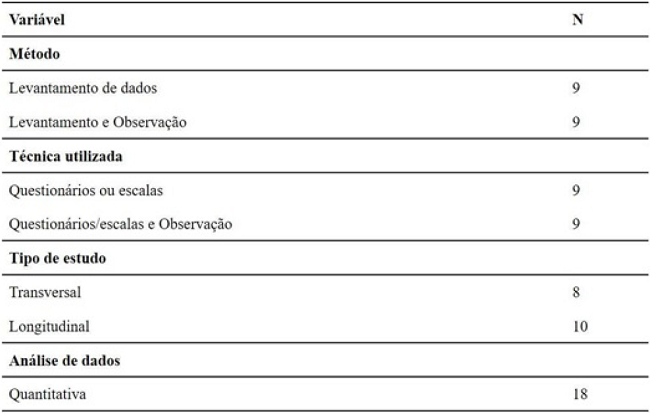 | Variável | N |
|---|---|
| Método | |
| Levantamento de dados | 9 |
| Levantamento e Observação | 9 |
| Técnica utilizada | |
| Questionários ou escalas | 9 |
| Questionários/escalas e Observação | 9 |
| Tipo de estudo | |
| Transversal | 8 |
| Longitudinal | 10 |
| Análise de dados | |
| Quantitativa | 18 |